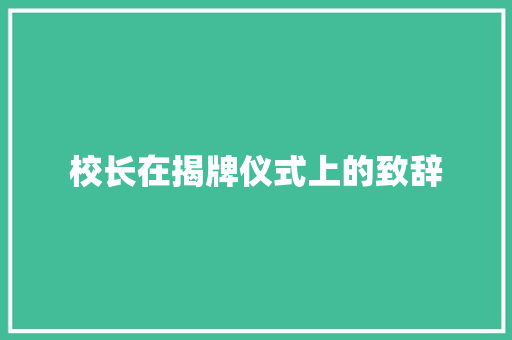 校长在揭牌仪式上的致辞